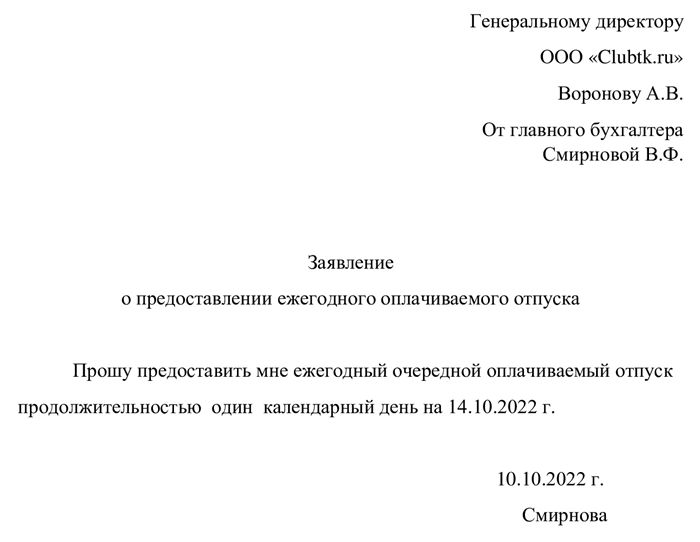 Генеральному директору

ООО «Clubtk.ru»

Воронову А.В.

От главного бухгалтера
Смирновой В.Ф.

Заявление

о предоставлении ежегодного оплачиваемого отпуска

Прошу предоставить мне ежегодный очередной оплачиваемый отпуск продолжительностью один календарный день на 14.10.2022 г.

10.10.2022 г.

Смирнова